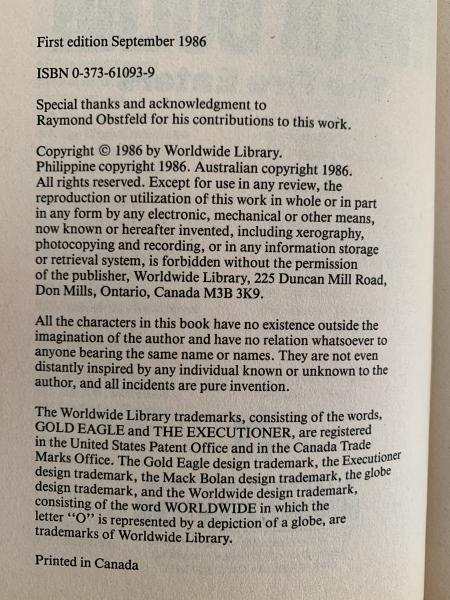 First edition September 1986

ISBN 0-373-61093-9

Special thanks and acknowledgment to Raymond Obstfeld for his contributions to this work.

Copyright © 1986 by Worldwide Library. Philippine copyright 1986. Australian copyright 1986. All rights reserved. Except for use in any review, the reproduction or utilization of this work in whole or in part in any form by any electronic, mechanical or other means, now known or hereafter invented, including xerography, photocopying and recording, or in any information storage or retrieval system, is forbidden without the permission of the publisher, Worldwide Library, 225 Duncan Mill Road, Don Mills, Ontario, Canada M3B 3K9.

All the characters in this book have no existence outside the imagination of the author and have no relation whatsoever to anyone bearing the same name or names. They are not even distantly inspired by any individual known or unknown to the author, and all incidents are pure invention.

The Worldwide Library trademarks, consisting of the words, GOLD EAGLE and THE EXECUTIONER, are registered in the United States Patent Office and in the Canada Trade Marks Office. The Gold Eagle design trademark, the Executioner design trademark, the Mack Bolan design trademark, the globe design trademark, and the Worldwide design trademark, consisting of the word WORLDWIDE in which the letter "O" is represented by a depiction of a globe, are trademarks of Worldwide Library.

Printed in Canada